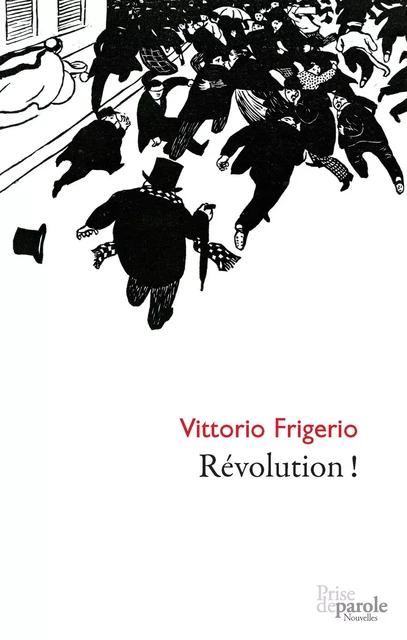 Vittorio Frigerio
Révolution !

Prise de parole
Nouvelles